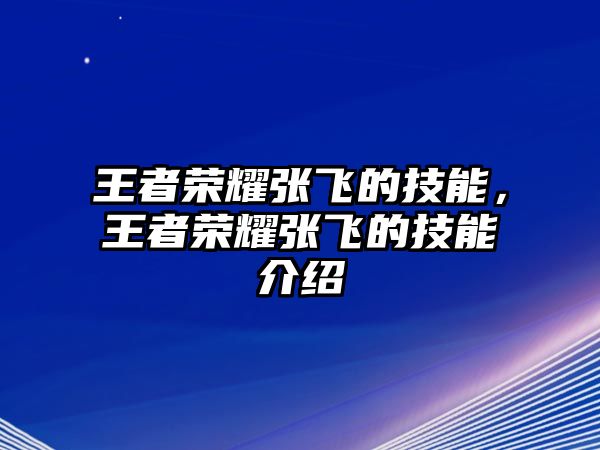 王者荣耀张飞的技能，王者荣耀张飞的技能介绍